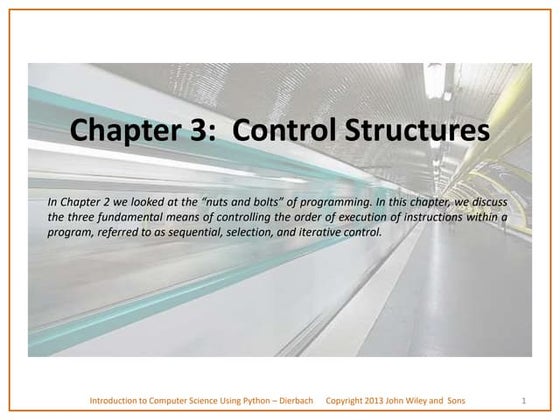 Chapter 3: Control Structures

In Chapter 2 we looked at the "nuts and bolts" of programming. In this chapter, we discuss the three fundamental means of controlling the order of execution of instructions within a program, referred to as sequential, selection, and iterative control.

Introduction to Computer Science Using Python – Dierbach Copyright 2013 John Wiley and Sons 1